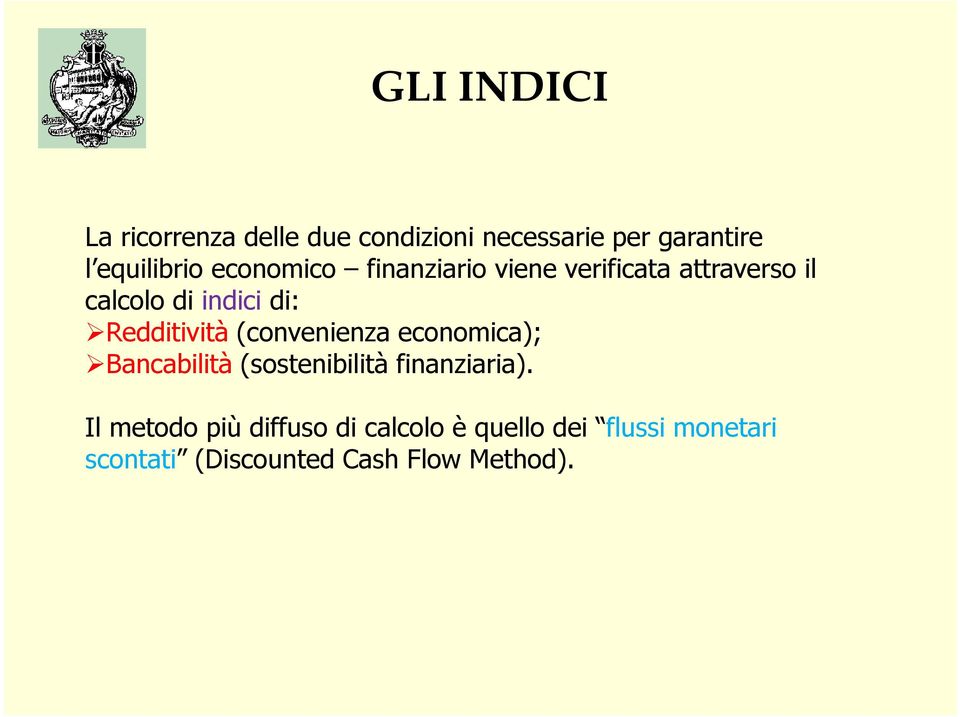 GLI INDICI

La ricorrenza delle due condizioni necessarie per garantire l'equilibrio economico – finanziario viene verificata attraverso il calcolo di indici di:
➢Redditività (convenienza economica);
➢Bancabilità (sostenibilità finanziaria).

Il metodo più diffuso di calcolo è quello dei "flussi monetari scontati" (Discounted Cash Flow Method).